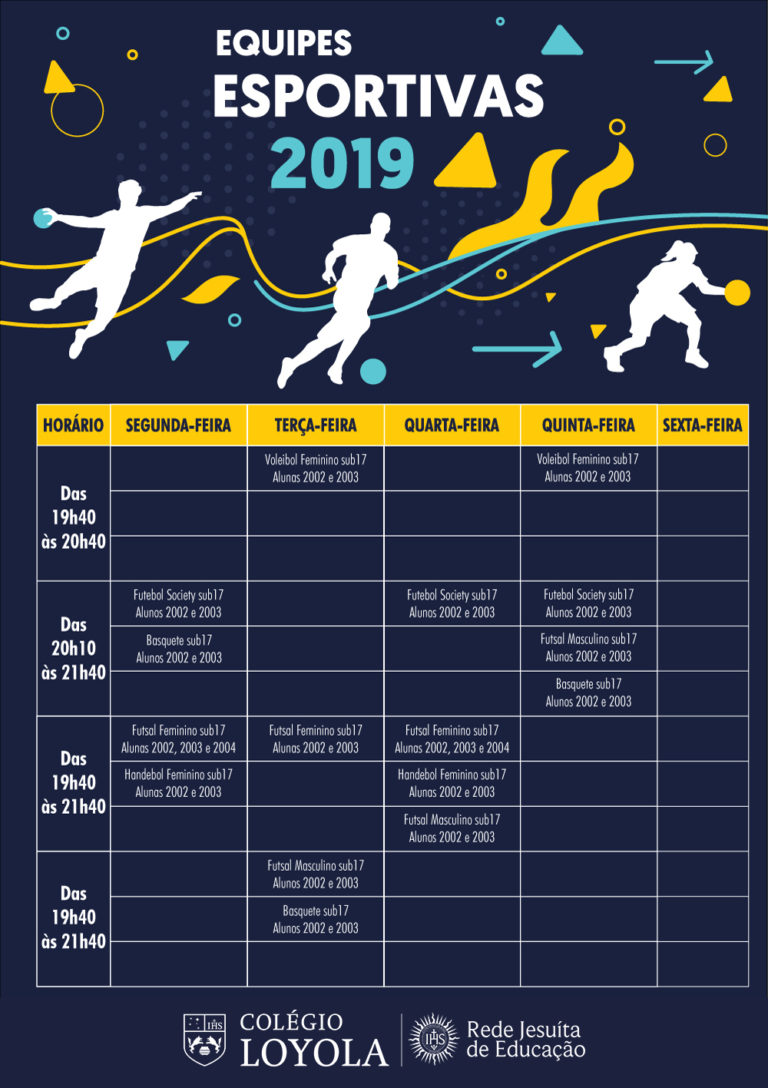 EQUIPES
ESPORTIVAS
2019

| HORÁRIO | SEGUNDA-FEIRA | TERÇA-FEIRA | QUARTA-FEIRA | QUINTA-FEIRA | SEXTA-FEIRA |
|---|---|---|---|---|---|
| Das 19h40 às 20h40 | | Voleibol Feminino sub17 Alunas 2002 e 2003 | | Voleibol Feminino sub17 Alunas 2002 e 2003 | |
| | | | | | |
| | | | | | |
| Das 20h10 às 21h40 | Futebol Society sub17 Alunos 2002 e 2003 | | Futebol Society sub17 Alunos 2002 e 2003 | Futebol Society sub17 Alunos 2002 e 2003 | |
| | Basquete sub17 Alunos 2002 e 2003 | | | Futsal Masculino sub17 Alunos 2002 e 2003 | |
| | | | | Basquete sub17 Alunos 2002 e 2003 | |
| Das 19h40 às 21h40 | Futsal Feminino sub17 Alunas 2002, 2003 e 2004 | Futsal Feminino sub17 Alunas 2002 e 2003 | Futsal Feminino sub17 Alunas 2002, 2003 e 2004 | | |
| | Handebol Feminino sub17 Alunas 2002 e 2003 | | Handebol Feminino sub17 Alunas 2002 e 2003 | | |
| | | | Futsal Masculino sub17 Alunos 2002 e 2003 | | |
| Das 19h40 às 21h40 | | Futsal Masculino sub17 Alunos 2002 e 2003 | | | |
| | | Basquete sub17 Alunos 2002 e 2003 | | | |
| | | | | | |

IHS
COLÉGIO LOYOLA
IHS
Rede Jesuíta de Educação